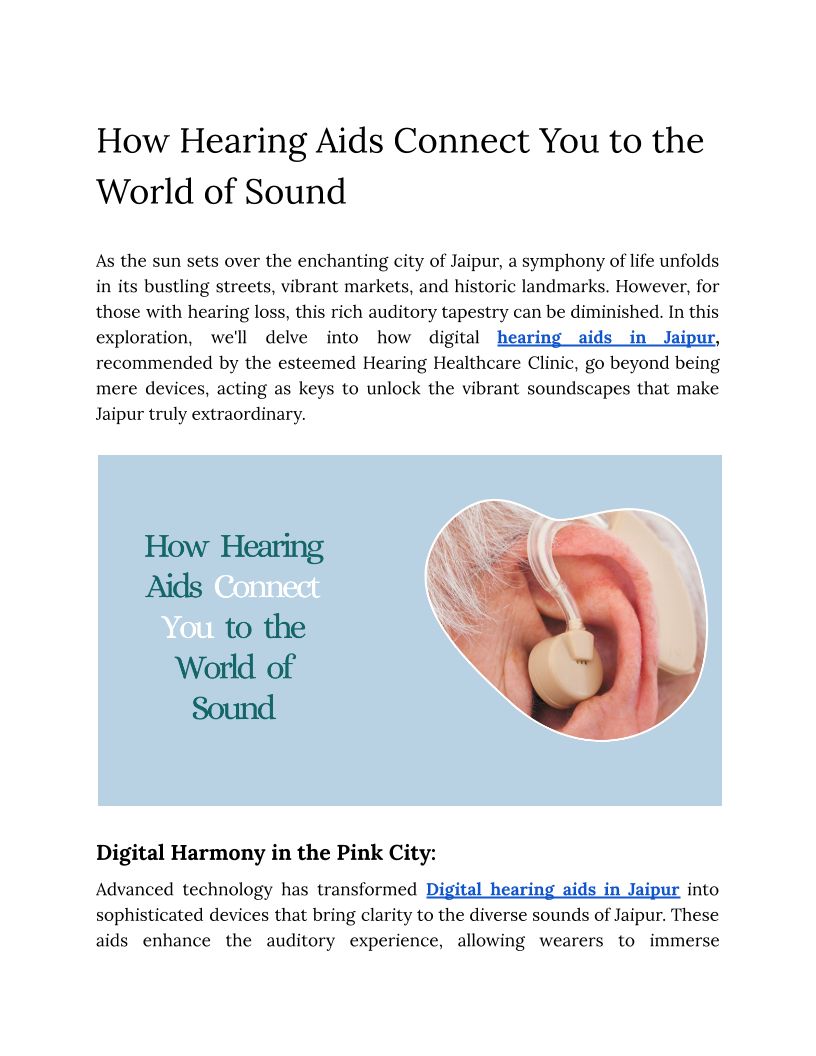 How Hearing Aids Connect You to the World of Sound

As the sun sets over the enchanting city of Jaipur, a symphony of life unfolds in its bustling streets, vibrant markets, and historic landmarks. However, for those with hearing loss, this rich auditory tapestry can be diminished. In this exploration, we'll delve into how digital hearing aids in Jaipur, recommended by the esteemed Hearing Healthcare Clinic, go beyond being mere devices, acting as keys to unlock the vibrant soundscapes that make Jaipur truly extraordinary.

How Hearing Aids Connect You to the World of Sound

Digital Harmony in the Pink City:

Advanced technology has transformed Digital hearing aids in Jaipur into sophisticated devices that bring clarity to the diverse sounds of Jaipur. These aids enhance the auditory experience, allowing wearers to immerse